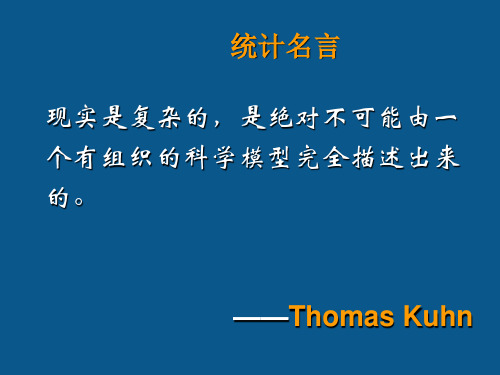 统计名言

现实是复杂的，是绝对不可能由一个有组织的科学模型完全描述出来的。

——Thomas Kuhn